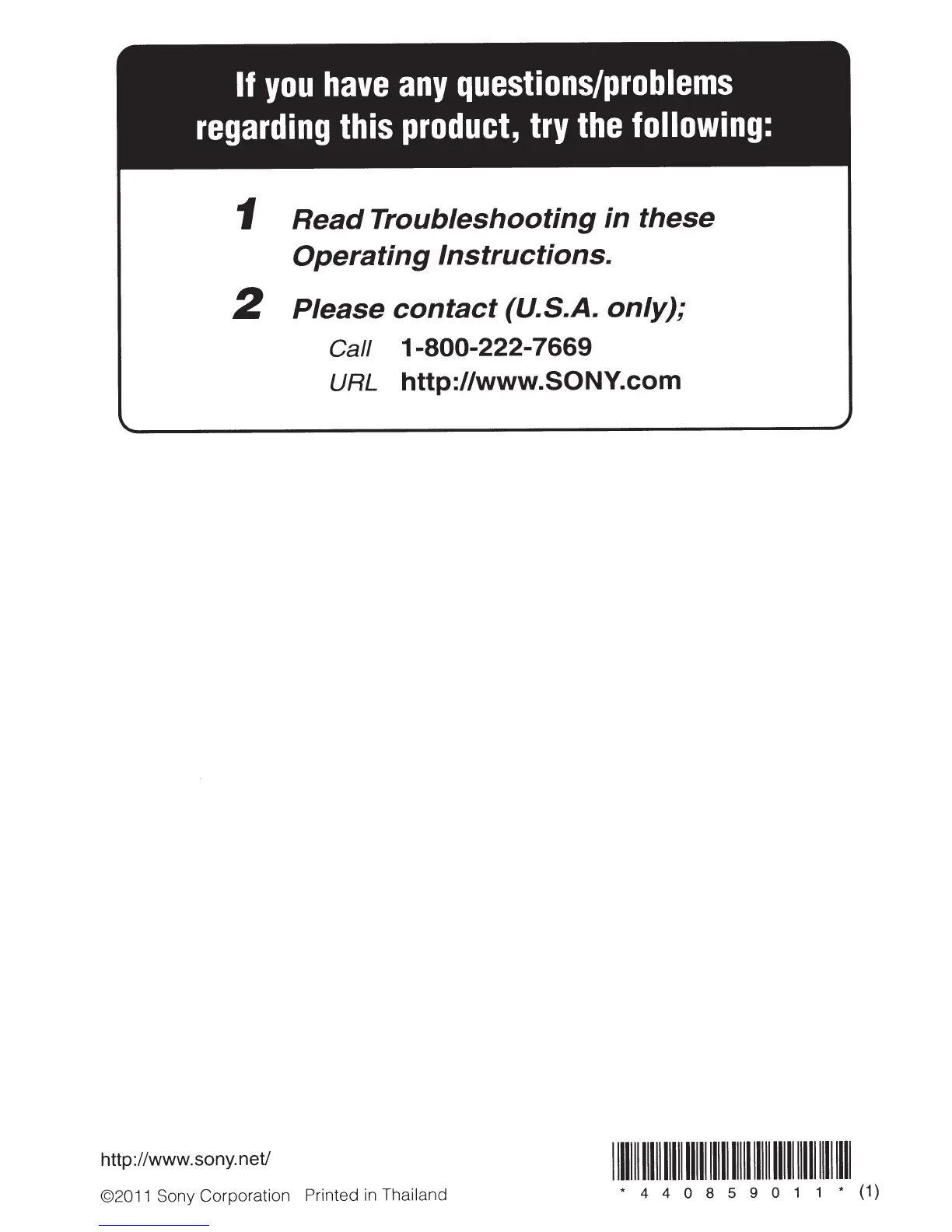 If you have any questions/problems regarding this product, try the following:

1 Read Troubleshooting in these Operating Instructions.

2 Please contact (U.S.A. only);

Call 1-800-222-7669

URL http://www.SONY.com

http://www.sony.net/

©2011 Sony Corporation Printed in Thailand

* 4 4 0 8 5 9 0 1 1 * (1)